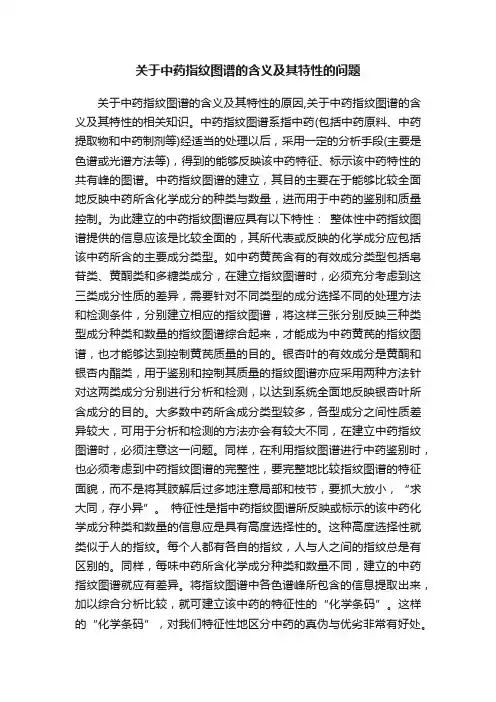 关于中药指纹图谱的含义及其特性的问题

关于中药指纹图谱的含义及其特性的原因,关于中药指纹图谱的含义及其特性的相关知识。中药指纹图谱系指中药(包括中药原料、中药提取物和中药制剂等)经适当的处理以后，采用一定的分析手段(主要是色谱或光谱方法等)，得到的能够反映该中药特征、标示该中药特性的共有峰的图谱。中药指纹图谱的建立，其目的主要在于能够比较全面地反映中药所含化学成分的种类与数量，进而用于中药的鉴别和质量控制。为此建立的中药指纹图谱应具有以下特性： 整体性中药指纹图谱提供的信息应该是比较全面的，其所代表或反映的化学成分应包括该中药所含的主要成分类型。如中药黄芪含有的有效成分类型包括皂苷类、黄酮类和多糖类成分，在建立指纹图谱时，必须充分考虑到这三类成分性质的差异，需要针对不同类型的成分选择不同的处理方法和检测条件，分别建立相应的指纹图谱，将这样三张分别反映三种类型成分种类和数量的指纹图谱综合起来，才能成为中药黄芪的指纹图谱，也才能够达到控制黄芪质量的目的。银杏叶的有效成分是黄酮和银杏内酯类，用于鉴别和控制其质量的指纹图谱亦应采用两种方法针对这两类成分分别进行分析和检测，以达到系统全面地反映银杏叶所含成分的目的。大多数中药所含成分类型较多，各型成分之间性质差异较大，可用于分析和检测的方法亦会有较大不同，在建立中药指纹图谱时，必须注意这一问题。同样，在利用指纹图谱进行中药鉴别时，也必须考虑到中药指纹图谱的完整性，要完整地比较指纹图谱的特征面貌，而不是将其肢解后过多地注意局部和枝节，要抓大放小，“求大同，存小异”。 特征性是指中药指纹图谱所反映或标示的该中药化学成分种类和数量的信息应是具有高度选择性的。这种高度选择性就类似于人的指纹。每个人都有各自的指纹，人与人之间的指纹总是有区别的。同样，每味中药所含化学成分种类和数量不同，建立的中药指纹图谱就应有差异。将指纹图谱中各色谱峰所包含的信息提取出来，加以综合分析比较，就可建立该中药的特征性的“化学条码”。这样的“化学条码”，对我们特征性地区分中药的真伪与优劣非常有好处。